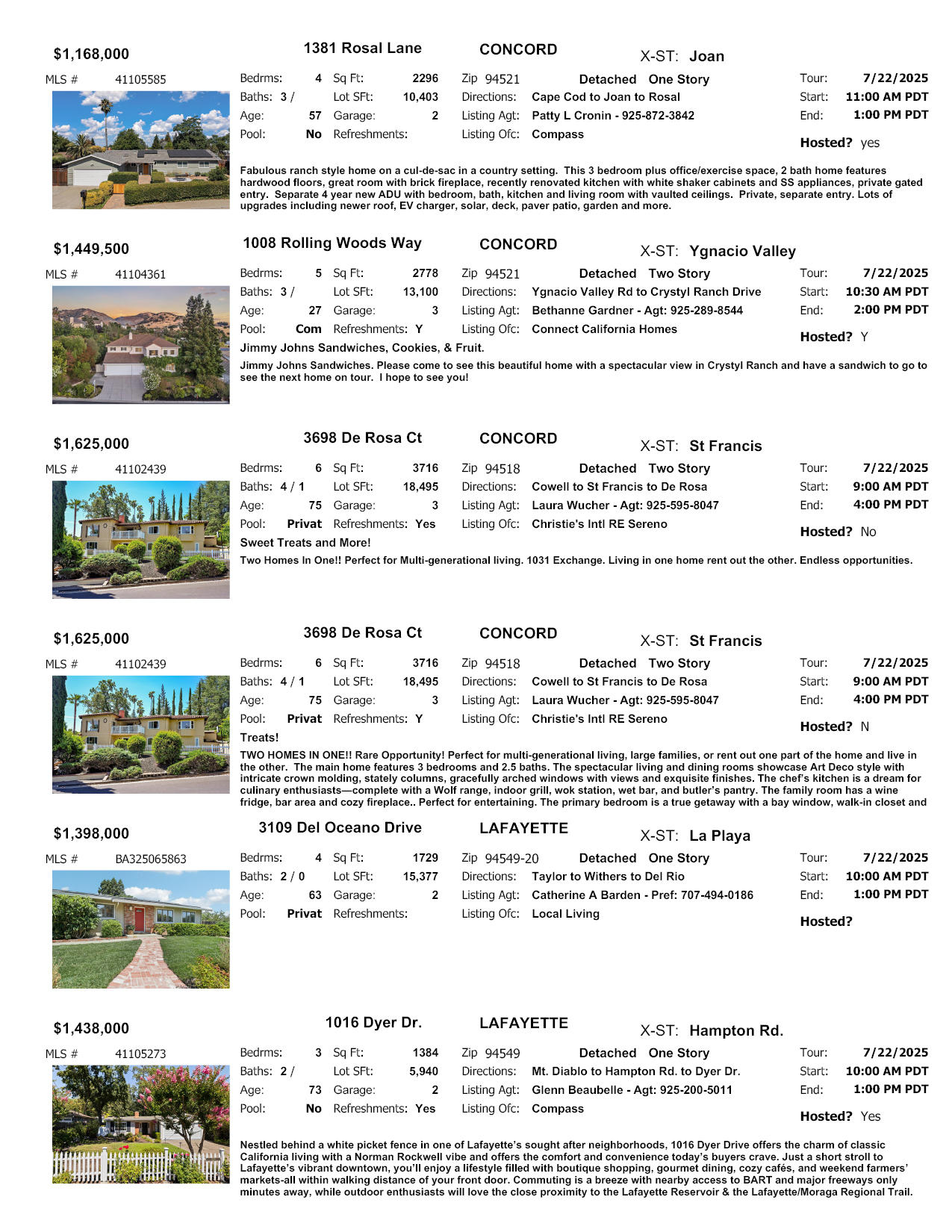 $1,168,000
1381 Rosal Lane
CONCORD
X-ST: Joan

MLS # 41105585
Bedrms: 4 Sq Ft: 2296
Baths: 3 / Lot SFt: 10,403
Age: 57 Garage: 2
Pool: No Refreshments:
Zip 94521 Detached One Story
Directions: Cape Cod to Joan to Rosal
Listing Agt: Patty L Cronin - 925-872-3842
Listing Ofc: Compass
Tour: 7/22/2025
Start: 11:00 AM PDT
End: 1:00 PM PDT
Hosted? yes

Fabulous ranch style home on a cul-de-sac in a country setting. This 3 bedroom plus office/exercise space, 2 bath home features hardwood floors, great room with brick fireplace, recently renovated kitchen with white shaker cabinets and SS appliances, private gated entry. Separate 4 year new ADU with bedroom, bath, kitchen and living room with vaulted ceilings. Private, separate entry. Lots of upgrades including newer roof, EV charger, solar, deck, paver patio, garden and more.

$1,449,500
1008 Rolling Woods Way
CONCORD
X-ST: Ygnacio Valley

MLS # 41104361
Bedrms: 5 Sq Ft: 2778
Baths: 3 / Lot SFt: 13,100
Age: 27 Garage: 3
Pool: Com Refreshments: Y
Zip 94521 Detached Two Story
Directions: Ygnacio Valley Rd to Crystyl Ranch Drive
Listing Agt: Bethanne Gardner - Agt: 925-289-8544
Listing Ofc: Connect California Homes
Tour: 7/22/2025
Start: 10:30 AM PDT
End: 2:00 PM PDT
Hosted? Y
Jimmy Johns Sandwiches, Cookies, & Fruit.

Jimmy Johns Sandwiches. Please come to see this beautiful home with a spectacular view in Crystyl Ranch and have a sandwich to go to see the next home on tour. I hope to see you!

$1,625,000
3698 De Rosa Ct
CONCORD
X-ST: St Francis

MLS # 41102439
Bedrms: 6 Sq Ft: 3716
Baths: 4 / 1 Lot SFt: 18,495
Age: 75 Garage: 3
Pool: Privat Refreshments: Yes
Zip 94518 Detached Two Story
Directions: Cowell to St Francis to De Rosa
Listing Agt: Laura Wucher - Agt: 925-595-8047
Listing Ofc: Christie's Intl RE Sereno
Tour: 7/22/2025
Start: 9:00 AM PDT
End: 4:00 PM PDT
Hosted? No
Sweet Treats and More!

Two Homes In One!! Perfect for Multi-generational living. 1031 Exchange. Living in one home rent out the other. Endless opportunities.

$1,625,000
3698 De Rosa Ct
CONCORD
X-ST: St Francis

MLS # 41102439
Bedrms: 6 Sq Ft: 3716
Baths: 4 / 1 Lot SFt: 18,495
Age: 75 Garage: 3
Pool: Privat Refreshments: Y
Zip 94518 Detached Two Story
Directions: Cowell to St Francis to De Rosa
Listing Agt: Laura Wucher - Agt: 925-595-8047
Listing Ofc: Christie's Intl RE Sereno
Tour: 7/22/2025
Start: 9:00 AM PDT
End: 4:00 PM PDT
Hosted? N
Treats!

TWO HOMES IN ONE!! Rare Opportunity! Perfect for multi-generational living, large families, or rent out one part of the home and live in the other. The main home features 3 bedrooms and 2.5 baths. The spectacular living and dining rooms showcase Art Deco style with intricate crown molding, stately columns, gracefully arched windows with views and exquisite finishes. The chef's kitchen is a dream for culinary enthusiasts—complete with a Wolf range, indoor grill, wok station, wet bar, and butler's pantry. The family room has a wine fridge, bar area and cozy fireplace.. Perfect for entertaining. The primary bedroom is a true getaway with a bay window, walk-in closet and

$1,398,000
3109 Del Oceano Drive
LAFAYETTE
X-ST: La Playa

MLS # BA325065863
Bedrms: 4 Sq Ft: 1729
Baths: 2 / 0 Lot SFt: 15,377
Age: 63 Garage: 2
Pool: Privat Refreshments:
Zip 94549-20 Detached One Story
Directions: Taylor to Withers to Del Rio
Listing Agt: Catherine A Barden - Pref: 707-494-0186
Listing Ofc: Local Living
Tour: 7/22/2025
Start: 10:00 AM PDT
End: 1:00 PM PDT
Hosted?

$1,438,000
1016 Dyer Dr.
LAFAYETTE
X-ST: Hampton Rd.

MLS # 41105273
Bedrms: 3 Sq Ft: 1384
Baths: 2 / Lot SFt: 5,940
Age: 73 Garage: 2
Pool: No Refreshments: Yes
Zip 94549 Detached One Story
Directions: Mt. Diablo to Hampton Rd. to Dyer Dr.
Listing Agt: Glenn Beaubelle - Agt: 925-200-5011
Listing Ofc: Compass
Tour: 7/22/2025
Start: 10:00 AM PDT
End: 1:00 PM PDT
Hosted? Yes

Nestled behind a white picket fence in one of Lafayette's sought after neighborhoods, 1016 Dyer Drive offers the charm of classic California living with a Norman Rockwell vibe and offers the comfort and convenience today's buyers crave. Just a short stroll to Lafayette's vibrant downtown, you'll enjoy a lifestyle filled with boutique shopping, gourmet dining, cozy cafés, and weekend farmers' markets-all within walking distance of your front door. Commuting is a breeze with nearby access to BART and major freeways only minutes away, while outdoor enthusiasts will love the close proximity to the Lafayette Reservoir & the Lafayette/Moraga Regional Trail.